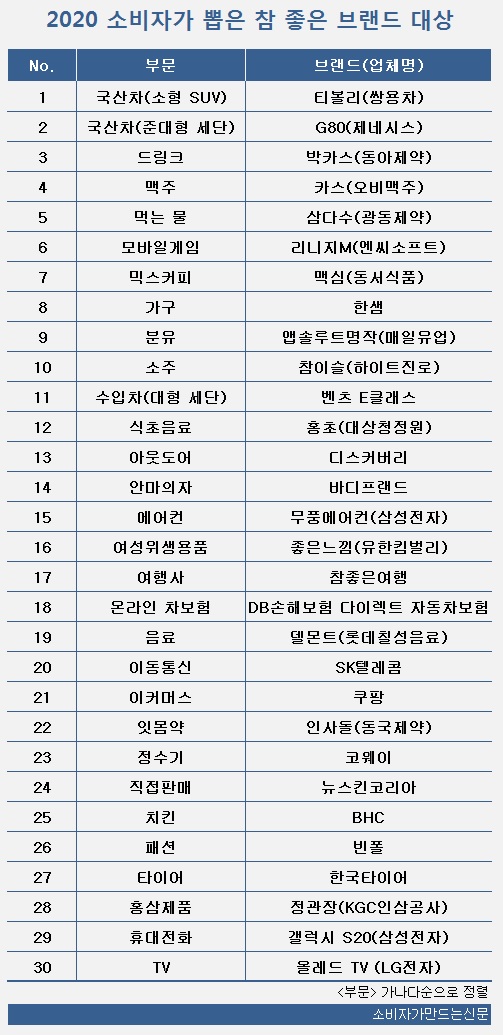 2020 소비자가 뽑은 참 좋은 브랜드 대상

| No. | 부문 | 브랜드(업체명) |
|---|---|---|
| 1 | 국산차(소형 SUV) | 티볼리(쌍용차) |
| 2 | 국산차(준대형 세단) | G80(제네시스) |
| 3 | 드링크 | 박카스(동아제약) |
| 4 | 맥주 | 카스(오비맥주) |
| 5 | 먹는 물 | 삼다수(광동제약) |
| 6 | 모바일게임 | 리니지M(엔씨소프트) |
| 7 | 믹스커피 | 맥심(동서식품) |
| 8 | 가구 | 한샘 |
| 9 | 분유 | 앱솔루트명작(매일유업) |
| 10 | 소주 | 참이슬(하이트진로) |
| 11 | 수입차(대형 세단) | 벤츠 E클래스 |
| 12 | 식초음료 | 홍초(대상청정원) |
| 13 | 아웃도어 | 디스커버리 |
| 14 | 안마의자 | 바디프랜드 |
| 15 | 에어컨 | 무풍에어컨(삼성전자) |
| 16 | 여성위생용품 | 좋은느낌(유한킴벌리) |
| 17 | 여행사 | 참좋은여행 |
| 18 | 온라인 차보험 | DB손해보험 다이렉트 자동차보험 |
| 19 | 음료 | 델몬트(롯데칠성음료) |
| 20 | 이동통신 | SK텔레콤 |
| 21 | 이커머스 | 쿠팡 |
| 22 | 잇몸약 | 인사돌(동국제약) |
| 23 | 정수기 | 코웨이 |
| 24 | 직접판매 | 뉴스킨코리아 |
| 25 | 치킨 | BHC |
| 26 | 패션 | 빈폴 |
| 27 | 타이어 | 한국타이어 |
| 28 | 홍삼제품 | 정관장(KGC인삼공사) |
| 29 | 휴대전화 | 갤럭시 S20(삼성전자) |
| 30 | TV | 올레드 TV (LG전자) |

<부문> 가나다순으로 정렬

소비자가만드는신문